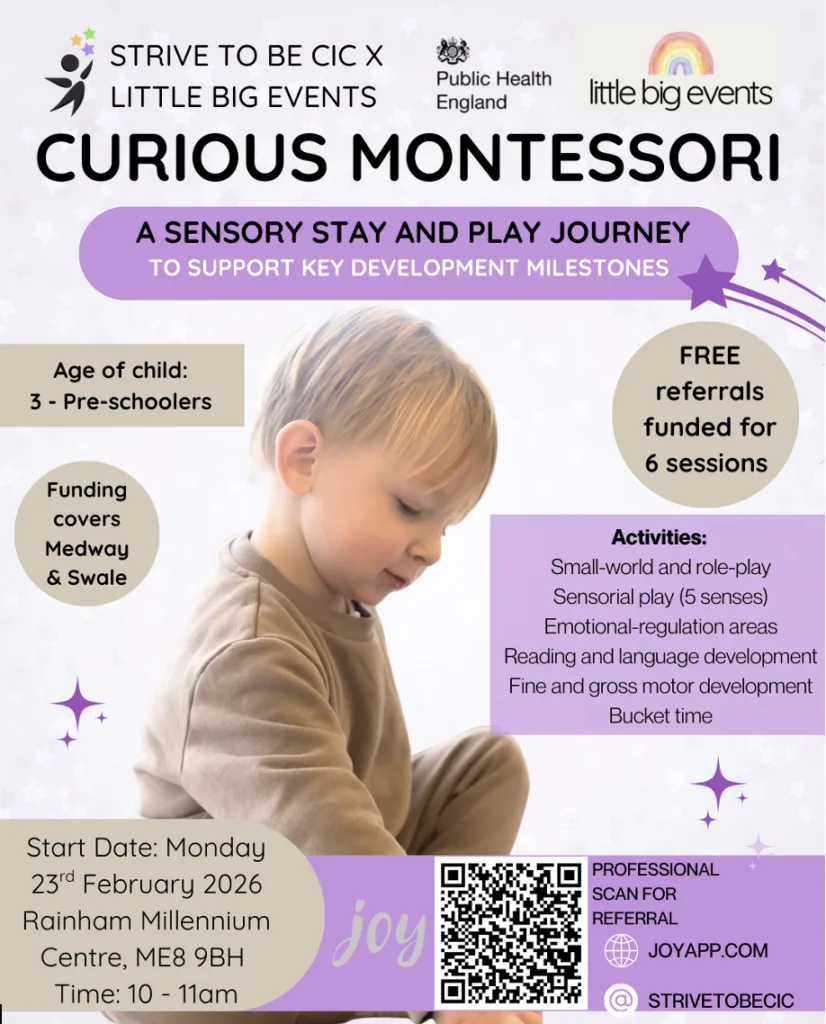 STRIVE TO BE CIC X LITTLE BIG EVENTS

Public Health England

little big events

CURIOUS MONTESSORI

A SENSORY STAY AND PLAY JOURNEY
TO SUPPORT KEY DEVELOPMENT MILESTONES

Age of child:
3 - Pre-schoolers

FREE referrals funded for 6 sessions

Funding covers Medway & Swale

Activities:
Small-world and role-play
Sensorial play (5 senses)
Emotional-regulation areas
Reading and language development
Fine and gross motor development
Bucket time

Start Date: Monday 23$^{rd}$ February 2026
Rainham Millennium Centre, ME8 9BH
Time: 10 - 11am

joy

PROFESSIONAL SCAN FOR REFERRAL

JOYAPP.COM

STRIVETOBECIC